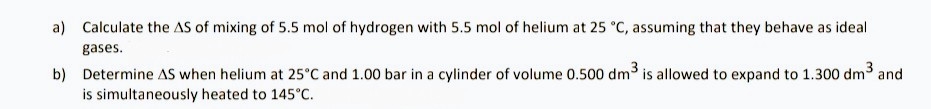 a) Calculate the $\Delta S$ of mixing of 5.5 mol of hydrogen with 5.5 mol of helium at 25 °C, assuming that they behave as ideal gases.

b) Determine $\Delta S$ when helium at 25°C and 1.00 bar in a cylinder of volume 0.500 $dm^3$ is allowed to expand to 1.300 $dm^3$ and is simultaneously heated to 145°C.